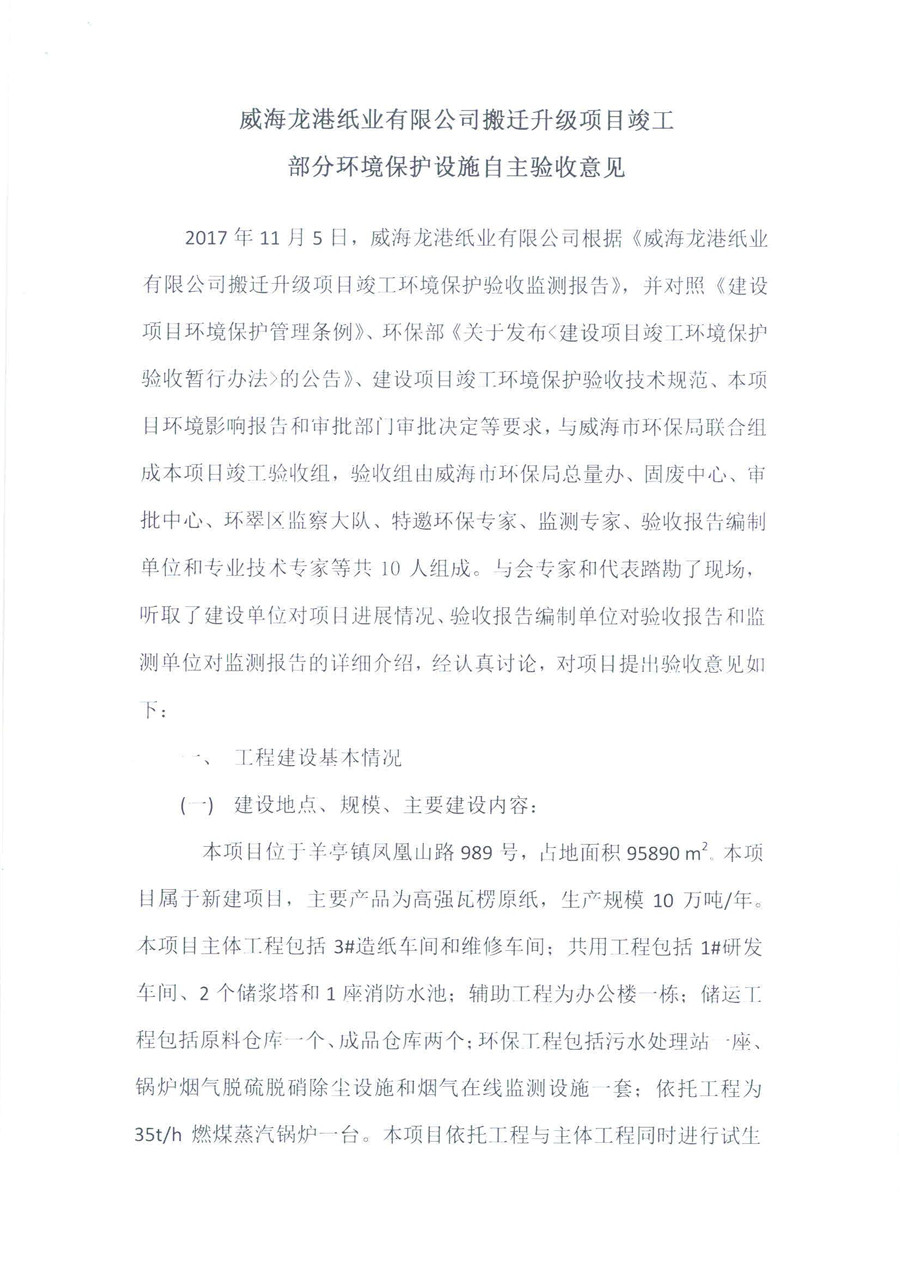 威海龙港纸业有限公司搬迁升级项目竣工
部分环境保护设施自主验收意见

2017 年 11 月 5 日，威海龙港纸业有限公司根据《威海龙港纸业有限公司搬迁升级项目竣工环境保护验收监测报告》，并对照《建设项目环境保护管理条例》、环保部《关于发布<建设项目竣工环境保护验收暂行办法>的公告》、建设项目竣工环境保护验收技术规范、本项目环境影响报告和审批部门审批决定等要求，与威海市环保局联合组成本项目竣工验收组，验收组由威海市环保局总量办、固废中心、审批中心、环翠区监察大队、特邀环保专家、监测专家、验收报告编制单位和专业技术专家等共 10 人组成。与会专家和代表踏勘了现场，听取了建设单位对项目进展情况、验收报告编制单位对验收报告和监测单位对监测报告的详细介绍，经认真讨论，对项目提出验收意见如下：

一、 工程建设基本情况

(一) 建设地点、规模、主要建设内容：

本项目位于羊亭镇凤凰山路 989 号，占地面积 95890 $m^2$。本项目属于新建项目，主要产品为高强瓦楞原纸，生产规模 10 万吨/年。本项目主体工程包括 3#造纸车间和维修车间；共用工程包括 1#研发车间、2 个储浆塔和 1 座消防水池；辅助工程为办公楼一栋；储运工程包括原料仓库一个、成品仓库两个；环保工程包括污水处理站一座、锅炉烟气脱硫脱硝除尘设施和烟气在线监测设施一套；依托工程为 35t/h 燃煤蒸汽锅炉一台。本项目依托工程与主体工程同时进行试生